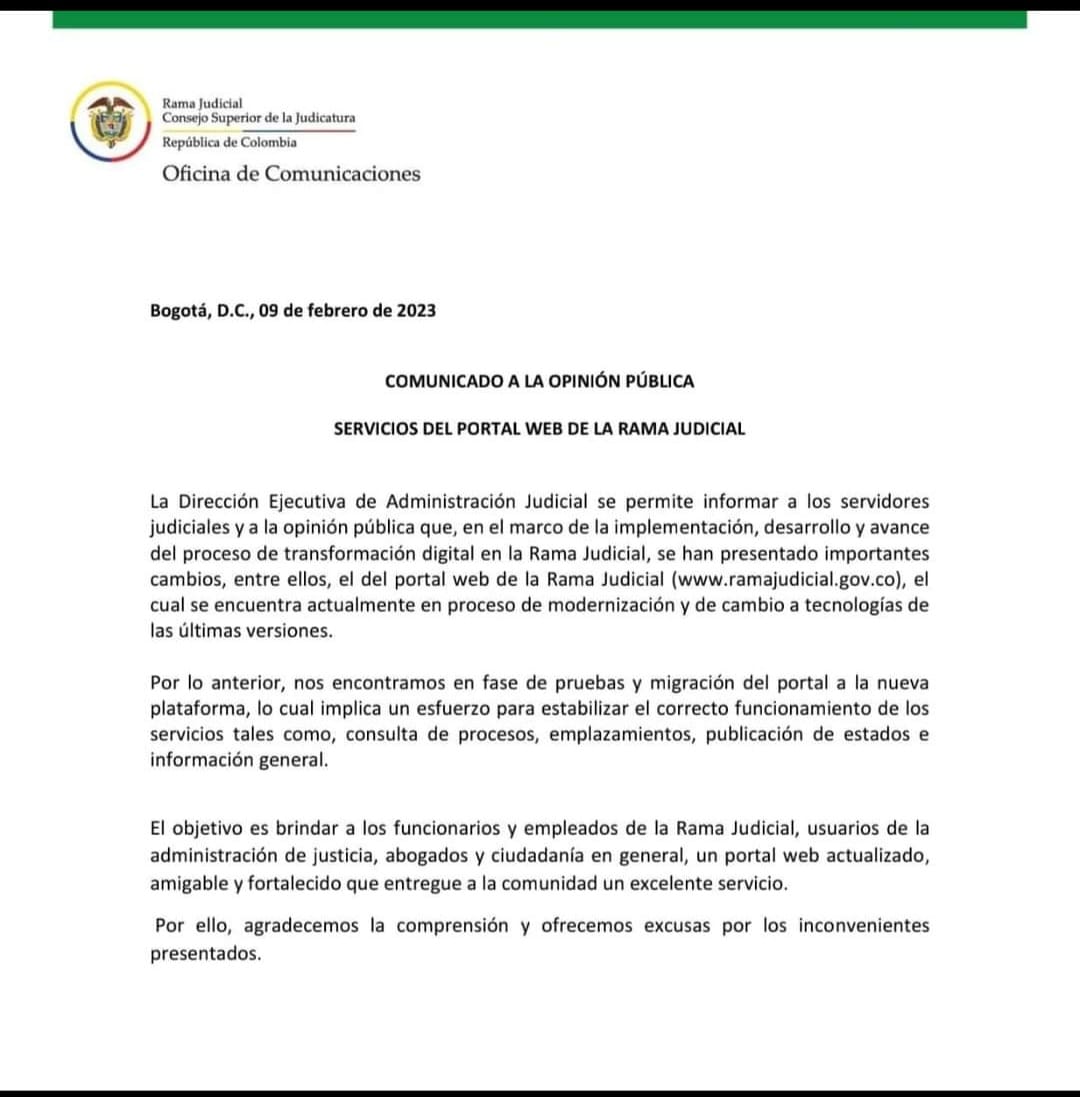 Rama Judicial
Consejo Superior de la Judicatura
República de Colombia

Oficina de Comunicaciones

Bogotá, D.C., 09 de febrero de 2023

COMUNICADO A LA OPINIÓN PÚBLICA

SERVICIOS DEL PORTAL WEB DE LA RAMA JUDICIAL

La Dirección Ejecutiva de Administración Judicial se permite informar a los servidores judiciales y a la opinión pública que, en el marco de la implementación, desarrollo y avance del proceso de transformación digital en la Rama Judicial, se han presentado importantes cambios, entre ellos, el del portal web de la Rama Judicial (www.ramajudicial.gov.co), el cual se encuentra actualmente en proceso de modernización y de cambio a tecnologías de las últimas versiones.

Por lo anterior, nos encontramos en fase de pruebas y migración del portal a la nueva plataforma, lo cual implica un esfuerzo para estabilizar el correcto funcionamiento de los servicios tales como, consulta de procesos, emplazamientos, publicación de estados e información general.

El objetivo es brindar a los funcionarios y empleados de la Rama Judicial, usuarios de la administración de justicia, abogados y ciudadanía en general, un portal web actualizado, amigable y fortalecido que entregue a la comunidad un excelente servicio.

Por ello, agradecemos la comprensión y ofrecemos excusas por los inconvenientes presentados.